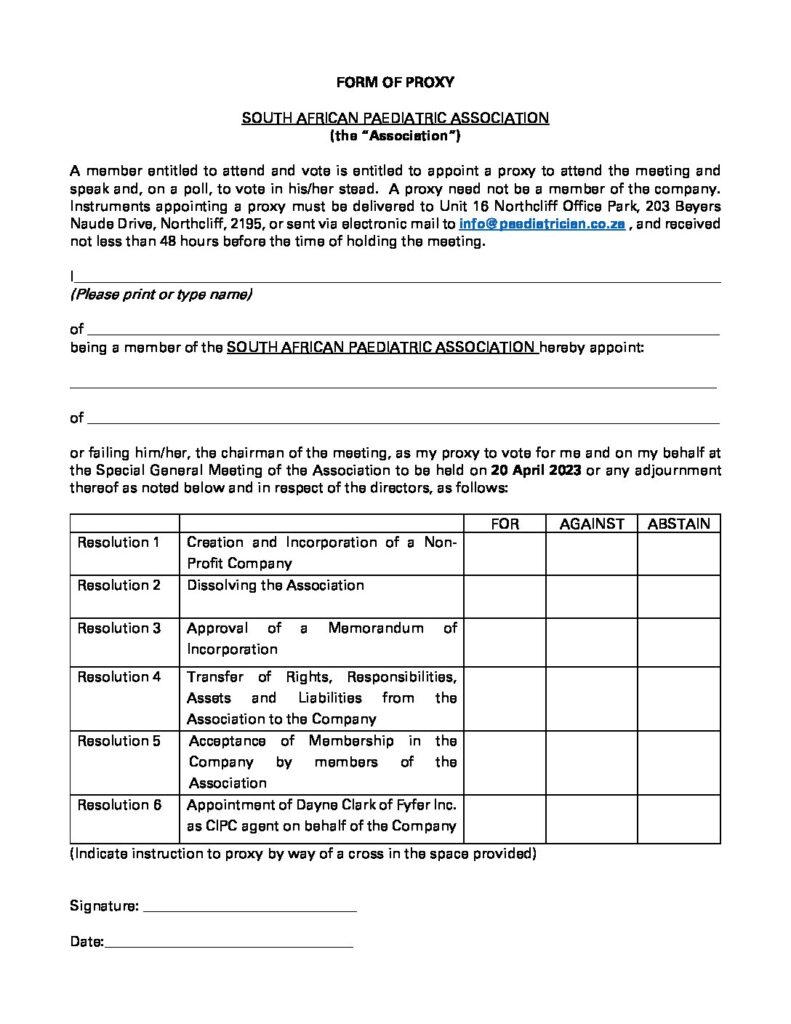 FORM OF PROXY

SOUTH AFRICAN PAEDIATRIC ASSOCIATION
(the "Association")

A member entitled to attend and vote is entitled to appoint a proxy to attend the meeting and speak and, on a poll, to vote in his/her stead. A proxy need not be a member of the company. Instruments appointing a proxy must be delivered to Unit 16 Northcliff Office Park, 203 Beyers Naude Drive, Northcliff, 2195, or sent via electronic mail to info@paediatrician.co.za , and received not less than 48 hours before the time of holding the meeting.

I ____
(Please print or type name)

of ____
being a member of the SOUTH AFRICAN PAEDIATRIC ASSOCIATION hereby appoint:

____

of ____

or failing him/her, the chairman of the meeting, as my proxy to vote for me and on my behalf at the Special General Meeting of the Association to be held on 20 April 2023 or any adjournment thereof as noted below and in respect of the directors, as follows:

| | | FOR | AGAINST | ABSTAIN |
|---|---|---|---|---|
| Resolution 1 | Creation and Incorporation of a Non-Profit Company | | | |
| Resolution 2 | Dissolving the Association | | | |
| Resolution 3 | Approval of a Memorandum of Incorporation | | | |
| Resolution 4 | Transfer of Rights, Responsibilities, Assets and Liabilities from the Association to the Company | | | |
| Resolution 5 | Acceptance of Membership in the Company by members of the Association | | | |
| Resolution 6 | Appointment of Dayne Clark of Fyfer Inc. as CIPC agent on behalf of the Company | | | |

(Indicate instruction to proxy by way of a cross in the space provided)

Signature: ____

Date: ____